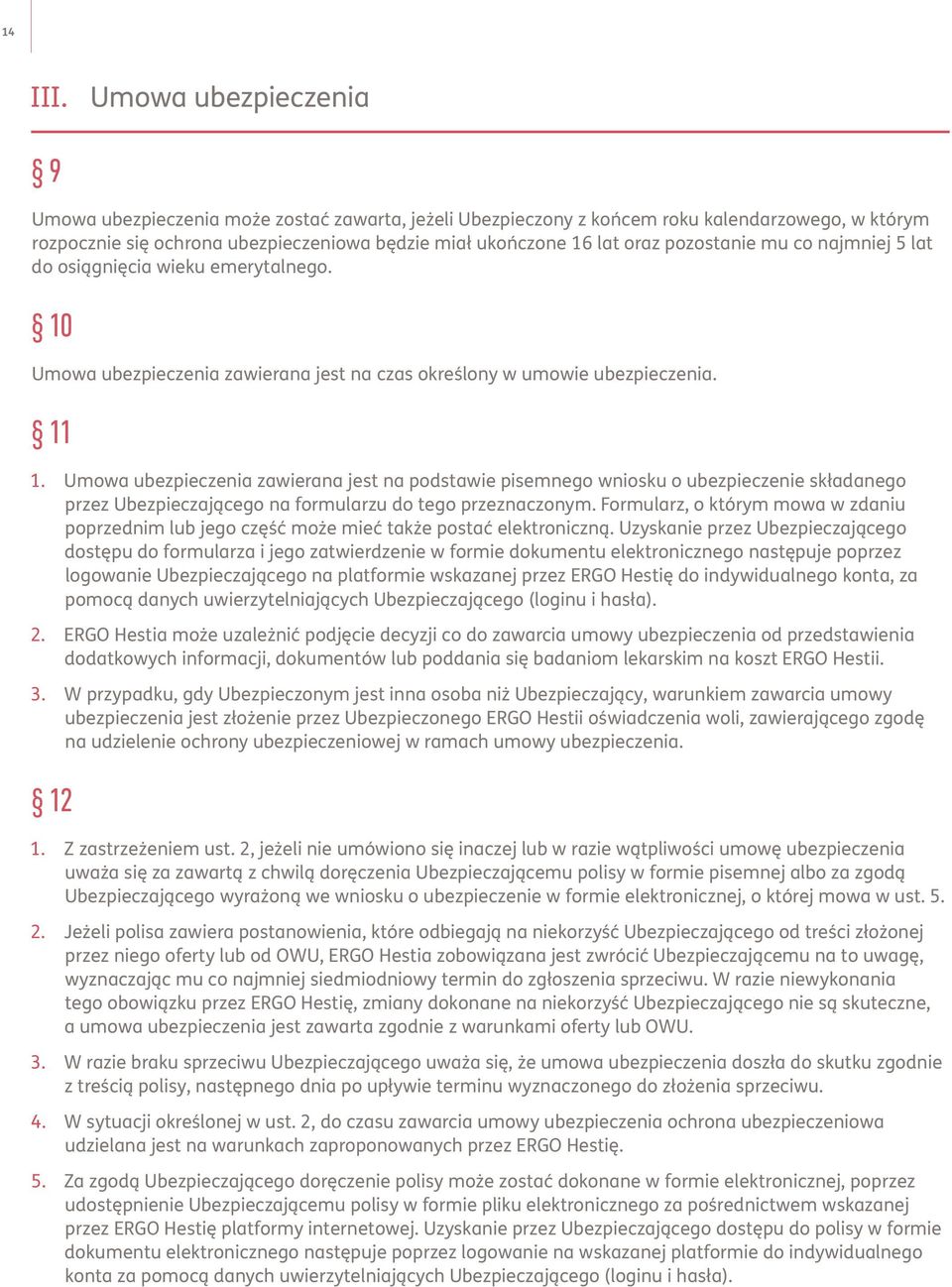 14

III. Umowa ubezpieczenia

§ 9

Umowa ubezpieczenia może zostać zawarta, jeżeli Ubezpieczony z końcem roku kalendarzowego, w którym rozpocznie się ochrona ubezpieczeniowa będzie miał ukończone 16 lat oraz pozostanie mu co najmniej 5 lat do osiągnięcia wieku emerytalnego.

§ 10

Umowa ubezpieczenia zawierana jest na czas określony w umowie ubezpieczenia.

§ 11

1. Umowa ubezpieczenia zawierana jest na podstawie pisemnego wniosku o ubezpieczenie składanego przez Ubezpieczającego na formularzu do tego przeznaczonym. Formularz, o którym mowa w zdaniu poprzednim lub jego część może mieć także postać elektroniczną. Uzyskanie przez Ubezpieczającego dostępu do formularza i jego zatwierdzenie w formie dokumentu elektronicznego następuje poprzez logowanie Ubezpieczającego na platformie wskazanej przez ERGO Hestię do indywidualnego konta, za pomocą danych uwierzytelniających Ubezpieczającego (loginu i hasła).

2. ERGO Hestia może uzależnić podjęcie decyzji co do zawarcia umowy ubezpieczenia od przedstawienia dodatkowych informacji, dokumentów lub poddania się badaniom lekarskim na koszt ERGO Hestii.

3. W przypadku, gdy Ubezpieczonym jest inna osoba niż Ubezpieczający, warunkiem zawarcia umowy ubezpieczenia jest złożenie przez Ubezpieczonego ERGO Hestii oświadczenia woli, zawierającego zgodę na udzielenie ochrony ubezpieczeniowej w ramach umowy ubezpieczenia.

§ 12

1. Z zastrzeżeniem ust. 2, jeżeli nie umówiono się inaczej lub w razie wątpliwości umowę ubezpieczenia uważa się za zawartą z chwilą doręczenia Ubezpieczającemu polisy w formie pisemnej albo za zgodą Ubezpieczającego wyrażoną we wniosku o ubezpieczenie w formie elektronicznej, o której mowa w ust. 5.

2. Jeżeli polisa zawiera postanowienia, które odbiegają na niekorzyść Ubezpieczającego od treści złożonej przez niego oferty lub od OWU, ERGO Hestia zobowiązana jest zwrócić Ubezpieczającemu na to uwagę, wyznaczając mu co najmniej siedmiodniowy termin do zgłoszenia sprzeciwu. W razie niewykonania tego obowiązku przez ERGO Hestię, zmiany dokonane na niekorzyść Ubezpieczającego nie są skuteczne, a umowa ubezpieczenia jest zawarta zgodnie z warunkami oferty lub OWU.

3. W razie braku sprzeciwu Ubezpieczającego uważa się, że umowa ubezpieczenia doszła do skutku zgodnie z treścią polisy, następnego dnia po upływie terminu wyznaczonego do złożenia sprzeciwu.

4. W sytuacji określonej w ust. 2, do czasu zawarcia umowy ubezpieczenia ochrona ubezpieczeniowa udzielana jest na warunkach zaproponowanych przez ERGO Hestię.

5. Za zgodą Ubezpieczającego doręczenie polisy może zostać dokonane w formie elektronicznej, poprzez udostępnienie Ubezpieczającemu polisy w formie pliku elektronicznego za pośrednictwem wskazanej przez ERGO Hestię platformy internetowej. Uzyskanie przez Ubezpieczającego dostępu do polisy w formie dokumentu elektronicznego następuje poprzez logowanie na wskazanej platformie do indywidualnego konta za pomocą danych uwierzytelniających Ubezpieczającego (loginu i hasła).